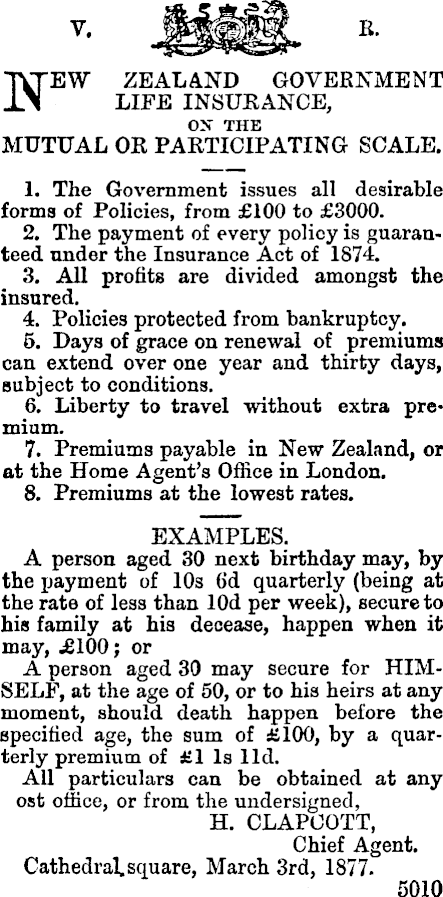 V. R.

NEW ZEALAND GOVERNMENT LIFE INSURANCE, ON THE MUTUAL OR PARTICIPATING SCALE.

1. The Government issues all desirable forms of Policies, from £100 to £3000.

2. The payment of every policy is guaranteed under the Insurance Act of 1874.

3. All profits are divided amongst the insured.

4. Policies protected from bankruptcy.

5. Days of grace on renewal of premiums can extend over one year and thirty days, subject to conditions.

6. Liberty to travel without extra premium.

7. Premiums payable in New Zealand, or at the Home Agent's Office in London.

8. Premiums at the lowest rates.

EXAMPLES.

A person aged 30 next birthday may, by the payment of 10s 6d quarterly (being at the rate of less than 10d per week), secure to his family at his decease, happen when it may, £100; or

A person aged 30 may secure for HIMSELF, at the age of 50, or to his heirs at any moment, should death happen before the specified age, the sum of £100, by a quarterly premium of £1 1s 11d.

All particulars can be obtained at any ost office, or from the undersigned,

H. CLAPCOTT,
Chief Agent.

Cathedral square, March 3rd, 1877.

5010